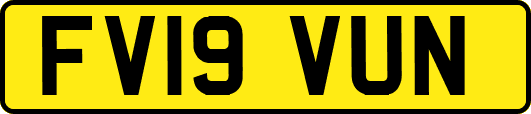 FV19 VUN